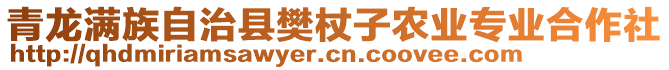 青龙满族自治县樊杖子农业专业合作社
http://qhdmiriamsawyer.cn.coovee.com